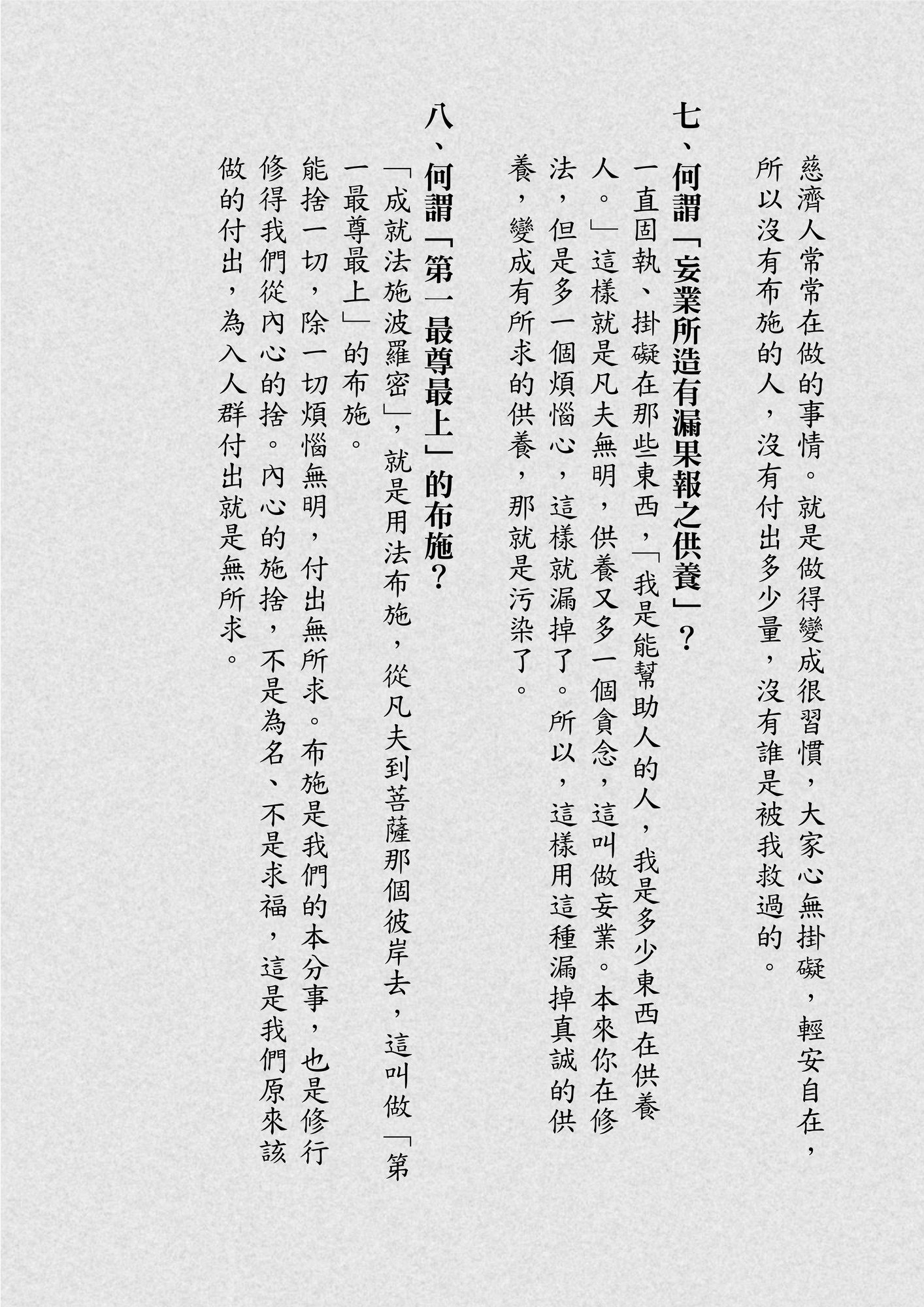 慈濟人常常在做的事情。就是做得變成很習慣，大家心無掛礙，輕安自在，所以沒有布施的人，沒有付出多少量，沒有誰是被我救過的。

七、何謂「妄業所造有漏果報之供養」？

一直固執、掛礙在那些東西，「我是能幫助人的人，我是多少東西在供養人。」這樣就是凡夫無明，供養又多一個貪念，這叫做妄業。本來你在修法，但是多一個煩惱心，這樣就漏掉了。所以，這樣用這種漏掉真誠的供養，變成有所求的供養，那就是污染了。

八、何謂「第一最尊最上」的布施？

「成就法施波羅密」，就是用法布施，從凡夫到菩薩那個彼岸去，這叫做「第一最尊最上」的布施。

能捨一切，除一切煩惱無明，付出無所求。布施是我們的本分事，也是修行修得我們從內心的捨。內心的施捨，不是為名、不是求福，這是我們原來該做的付出，為入人群付出就是無所求。